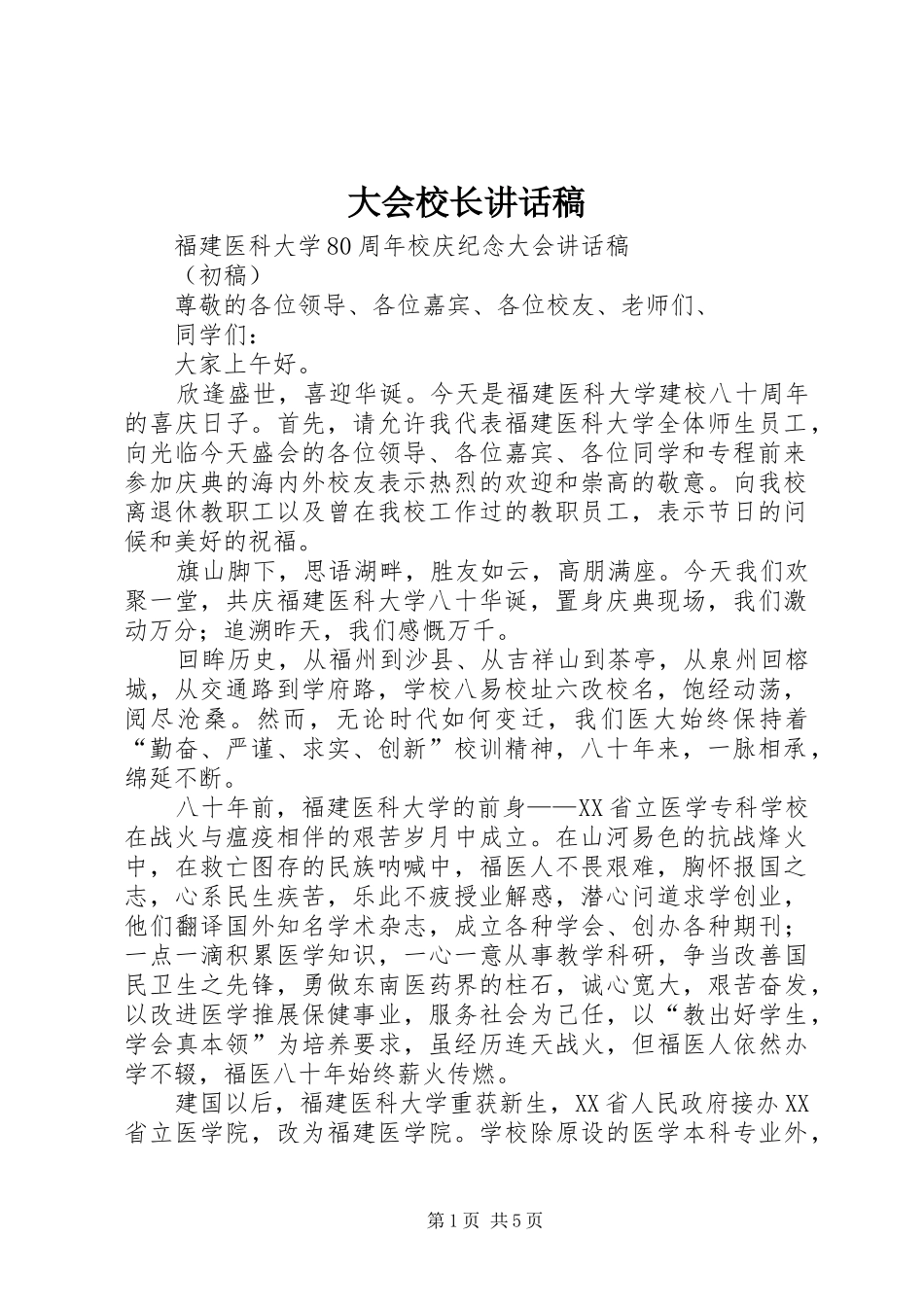 大会校长讲话稿

福建医科大学80周年校庆纪念大会讲话稿

（初稿）

尊敬的各位领导、各位嘉宾、各位校友、老师们、

同学们：

大家上午好。

欣逢盛世，喜迎华诞。今天是福建医科大学建校八十周年的喜庆日子。首先，请允许我代表福建医科大学全体师生员工，向光临今天盛会的各位领导、各位嘉宾、各位同学和专程前来参加庆典的海内外校友表示热烈的欢迎和崇高的敬意。向我校离退休教职工以及曾在我校工作过的教职员工，表示节日的问候和美好的祝福。

旗山脚下，思语湖畔，胜友如云，高朋满座。今天我们欢聚一堂，共庆福建医科大学八十华诞，置身庆典现场，我们激动万分；追溯昨天，我们感慨万千。

回眸历史，从福州到沙县、从吉祥山到茶亭，从泉州回榕城，从交通路到学府路，学校八易校址六改校名，饱经动荡，阅尽沧桑。然而，无论时代如何变迁，我们医大始终保持着“勤奋、严谨、求实、创新”校训精神，八十年来，一脉相承，绵延不断。

八十年前，福建医科大学的前身——XX省立医学专科学校在战火与瘟疫相伴的艰苦岁月中成立。在山河易色的抗战烽火中，在救亡图存的民族呐喊中，福医人不畏艰难，胸怀报国之志，心系民生疾苦，乐此不疲授业解惑，潜心问道求学创业，他们翻译国外知名学术杂志，成立各种学会、创办各种期刊；一点一滴积累医学知识，一心一意从事教学科研，争当改善国民卫生之先锋，勇做东南医药界的柱石，诚心宽大，艰苦奋发，以改进医学推展保健事业，服务社会为己任，以“教出好学生，学会真本领”为培养要求，虽经历连天战火，但福医人依然办学不辍，福医八十年始终薪火传燃。

建国以后，福建医科大学重获新生，XX省人民政府接办XX省立医学院，改为福建医学院。学校除原设的医学本科专业外，

第1页 共5页